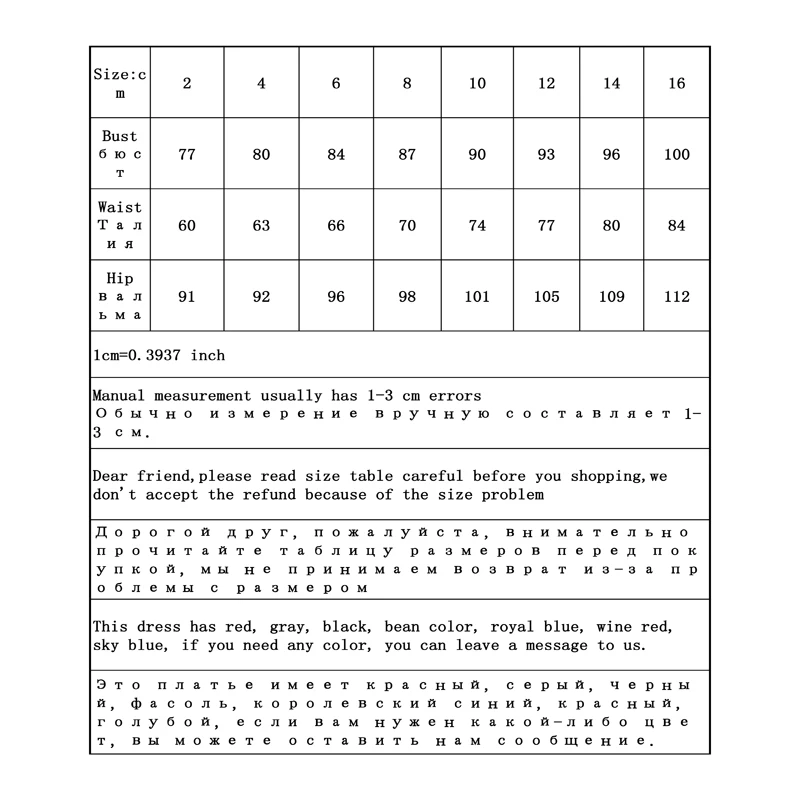 | Size:cm | 2 | 4 | 6 | 8 | 10 | 12 | 14 | 16 |
|---|---|---|---|---|---|---|---|---|
| Bust бюст | 77 | 80 | 84 | 87 | 90 | 93 | 96 | 100 |
| Waist Талия | 60 | 63 | 66 | 70 | 74 | 77 | 80 | 84 |
| Hip вальма | 91 | 92 | 96 | 98 | 101 | 105 | 109 | 112 |

1cm=0.3937 inch

Manual measurement usually has 1-3 cm errors
Обычно измерение вручную составляет 1-3 см.

Dear friend,please read size table careful before you shopping,we don't accept the refund because of the size problem

Дорогой друг, пожалуйста, внимательно прочитайте таблицу размеров перед покупкой, мы не принимаем возврат из-за проблемы с размером

This dress has red, gray, black, bean color, royal blue, wine red, sky blue, if you need any color, you can leave a message to us.

Это платье имеет красный, серый, черный, фасоль, королевский синий, красный, голубой, если вам нужен какой-либо цвет, вы можете оставить нам сообщение.